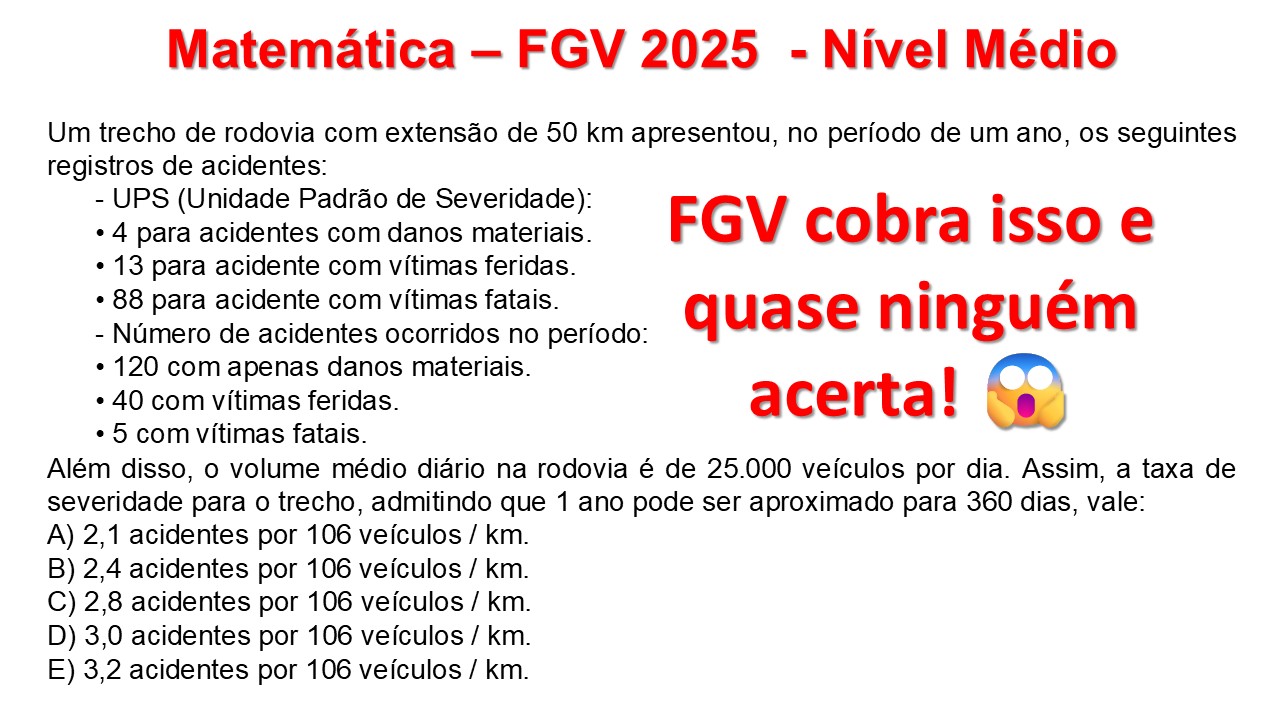 Matemática – FGV 2025 - Nível Médio

Um trecho de rodovia com extensão de 50 km apresentou, no período de um ano, os seguintes registros de acidentes:

- UPS (Unidade Padrão de Severidade):
• 4 para acidentes com danos materiais.
• 13 para acidente com vítimas feridas.
• 88 para acidente com vítimas fatais.
- Número de acidentes ocorridos no período:
• 120 com apenas danos materiais.
• 40 com vítimas feridas.
• 5 com vítimas fatais.

FGV cobra isso e quase ninguém acerta!

Além disso, o volume médio diário na rodovia é de 25.000 veículos por dia. Assim, a taxa de severidade para o trecho, admitindo que 1 ano pode ser aproximado para 360 dias, vale:
A) 2,1 acidentes por 106 veículos / km.
B) 2,4 acidentes por 106 veículos / km.
C) 2,8 acidentes por 106 veículos / km.
D) 3,0 acidentes por 106 veículos / km.
E) 3,2 acidentes por 106 veículos / km.